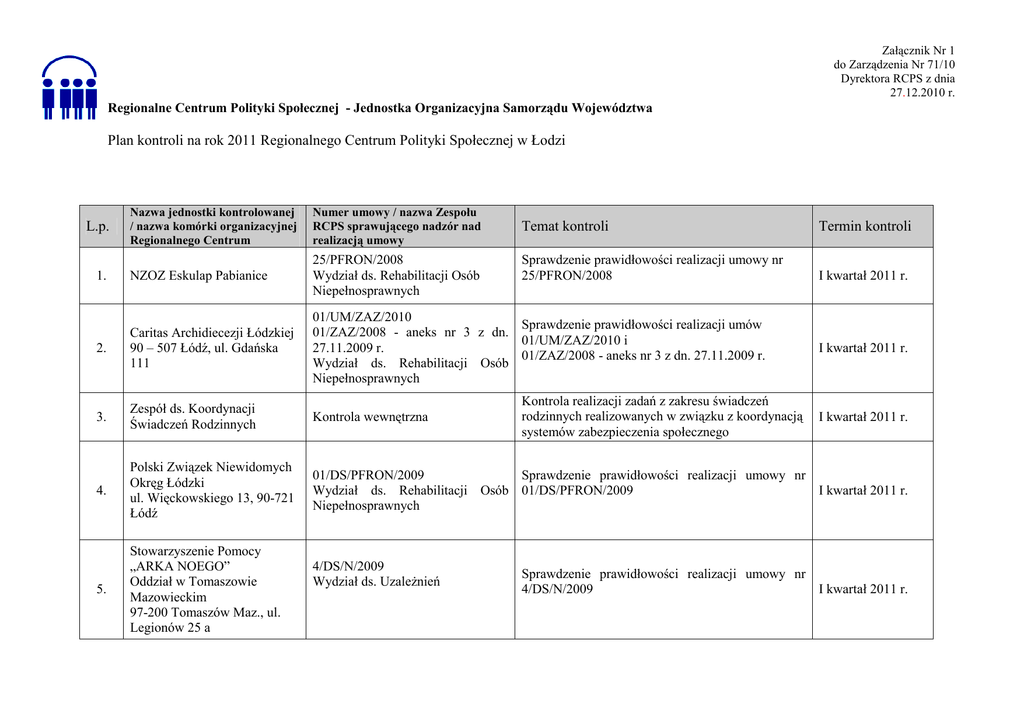 Załącznik Nr 1
do Zarządzenia Nr 71/10
Dyrektora RCPS z dnia
27.12.2010 r.

Regionalne Centrum Polityki Społecznej - Jednostka Organizacyjna Samorządu Województwa

Plan kontroli na rok 2011 Regionalnego Centrum Polityki Społecznej w Łodzi

| L.p. | Nazwa jednostki kontrolowanej / nazwa komórki organizacyjnej Regionalnego Centrum | Numer umowy / nazwa Zespołu RCPS sprawującego nadzór nad realizacją umowy | Temat kontroli | Termin kontroli |
|---|---|---|---|---|
| 1. | NZOZ Eskulap Pabianice | 25/PFRON/2008 Wydział ds. Rehabilitacji Osób Niepełnosprawnych | Sprawdzenie prawidłowości realizacji umowy nr 25/PFRON/2008 | I kwartał 2011 r. |
| 2. | Caritas Archidiecezji Łódzkiej 90 – 507 Łódź, ul. Gdańska 111 | 01/UM/ZAZ/2010 01/ZAZ/2008 - aneks nr 3 z dn. 27.11.2009 r. Wydział ds. Rehabilitacji Osób Niepełnosprawnych | Sprawdzenie prawidłowości realizacji umów 01/UM/ZAZ/2010 i 01/ZAZ/2008 - aneks nr 3 z dn. 27.11.2009 r. | I kwartał 2011 r. |
| 3. | Zespół ds. Koordynacji Świadczeń Rodzinnych | Kontrola wewnętrzna | Kontrola realizacji zadań z zakresu świadczeń rodzinnych realizowanych w związku z koordynacją systemów zabezpieczenia społecznego | I kwartał 2011 r. |
| 4. | Polski Związek Niewidomych Okręg Łódzki ul. Więckowskiego 13, 90-721 Łódź | 01/DS/PFRON/2009 Wydział ds. Rehabilitacji Osób Niepełnosprawnych | Sprawdzenie prawidłowości realizacji umowy nr 01/DS/PFRON/2009 | I kwartał 2011 r. |
| 5. | Stowarzyszenie Pomocy „ARKA NOEGO” Oddział w Tomaszowie Mazowieckim 97-200 Tomaszów Maz., ul. Legionów 25 a | 4/DS/N/2009 Wydział ds. Uzależnień | Sprawdzenie prawidłowości realizacji umowy nr 4/DS/N/2009 | I kwartał 2011 r. |